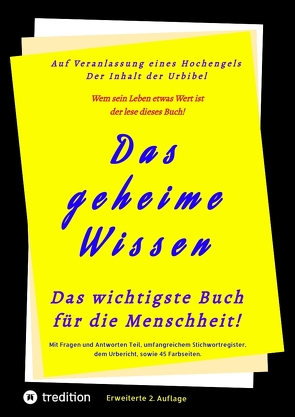 Auf Veranlassung eines Hochengels
Der Inhalt der Urbibel

Wem sein Leben etwas Wert ist
der lese dieses Buch!

Das geheime Wissen

Das wichtigste Buch für die Menschheit!

Mit Fragen und Antworten Teil, umfangreichem Stichwortregister, dem Urbericht, sowie 45 Farbseiten.

tredition

Erweiterte 2. Auflage